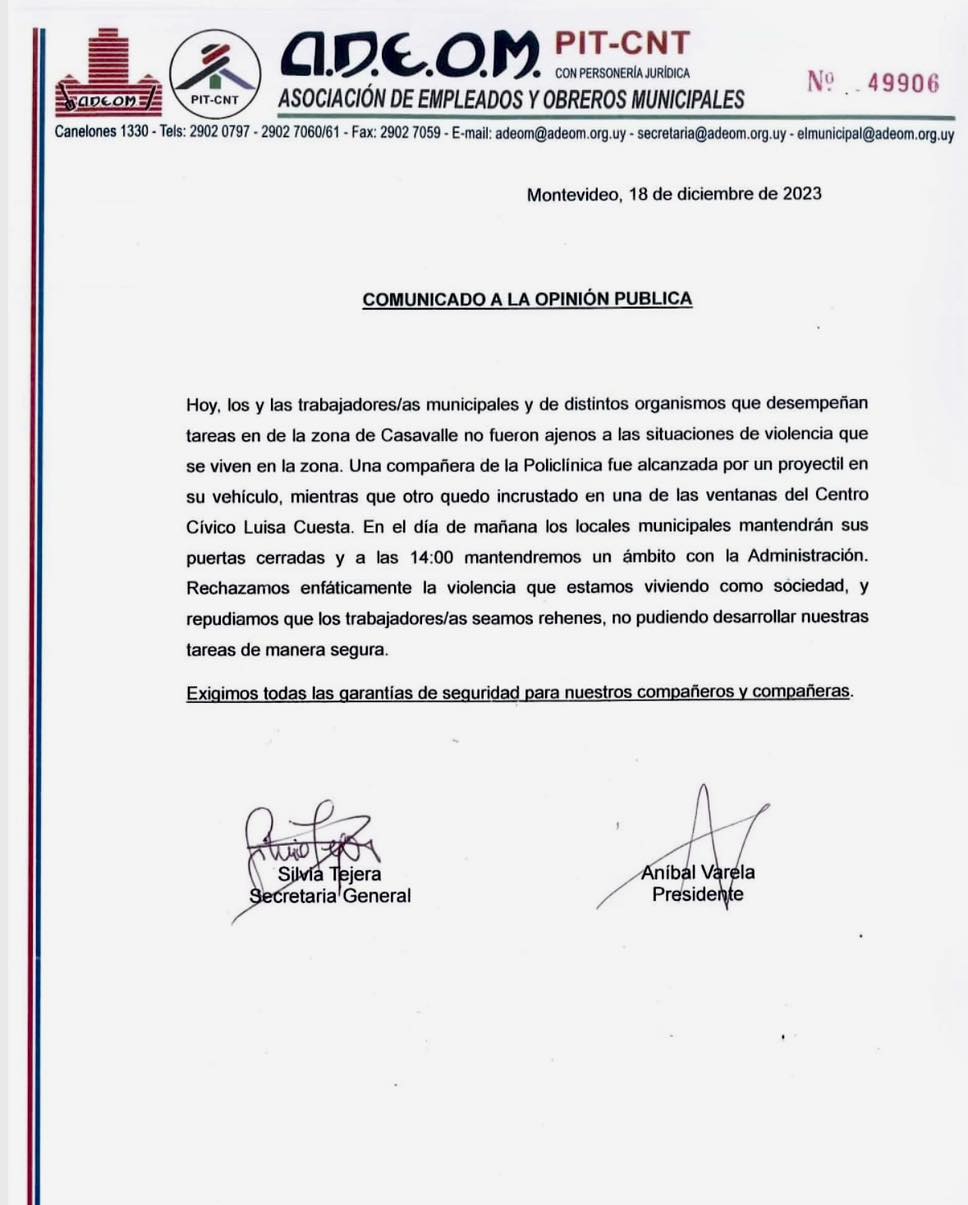 ADEOM

PIT-CNT

A.D.E.O.M. PIT-CNT
CON PERSONERÍA JURÍDICA
ASOCIACIÓN DE EMPLEADOS Y OBREROS MUNICIPALES

Nº 49906

Canelones 1330 - Tels: 2902 0797 - 2902 7060/61 - Fax: 2902 7059 - E-mail: adeom@adeom.org.uy - secretaria@adeom.org.uy - elmunicipal@adeom.org.uy

Montevideo, 18 de diciembre de 2023

COMUNICADO A LA OPINIÓN PUBLICA

Hoy, los y las trabajadores/as municipales y de distintos organismos que desempeñan tareas en de la zona de Casavalle no fueron ajenos a las situaciones de violencia que se viven en la zona. Una compañera de la Policlínica fue alcanzada por un proyectil en su vehículo, mientras que otro quedo incrustado en una de las ventanas del Centro Cívico Luisa Cuesta. En el día de mañana los locales municipales mantendrán sus puertas cerradas y a las 14:00 mantendremos un ámbito con la Administración. Rechazamos enfáticamente la violencia que estamos viviendo como sociedad, y repudiamos que los trabajadores/as seamos rehenes, no pudiendo desarrollar nuestras tareas de manera segura.

Exigimos todas las garantías de seguridad para nuestros compañeros y compañeras.

Silvia Tejera
Secretaria General

Aníbal Varela
Presidente